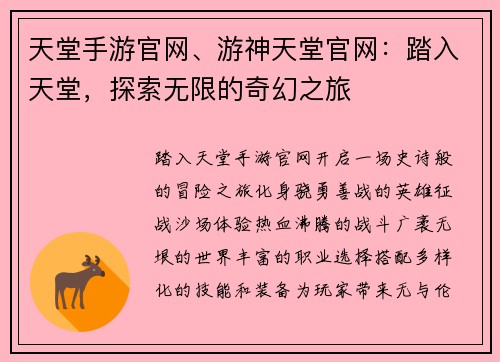 天堂手游官网、游神天堂官网：踏入天堂，探索无限的奇幻之旅

踏入天堂手游官网开启一场史诗般的冒险之旅化身骁勇善战的英雄征战沙场体验热血沸腾的战斗广袤无垠的世界丰富的职业选择搭配多样化的技能和装备为玩家带来无与伦